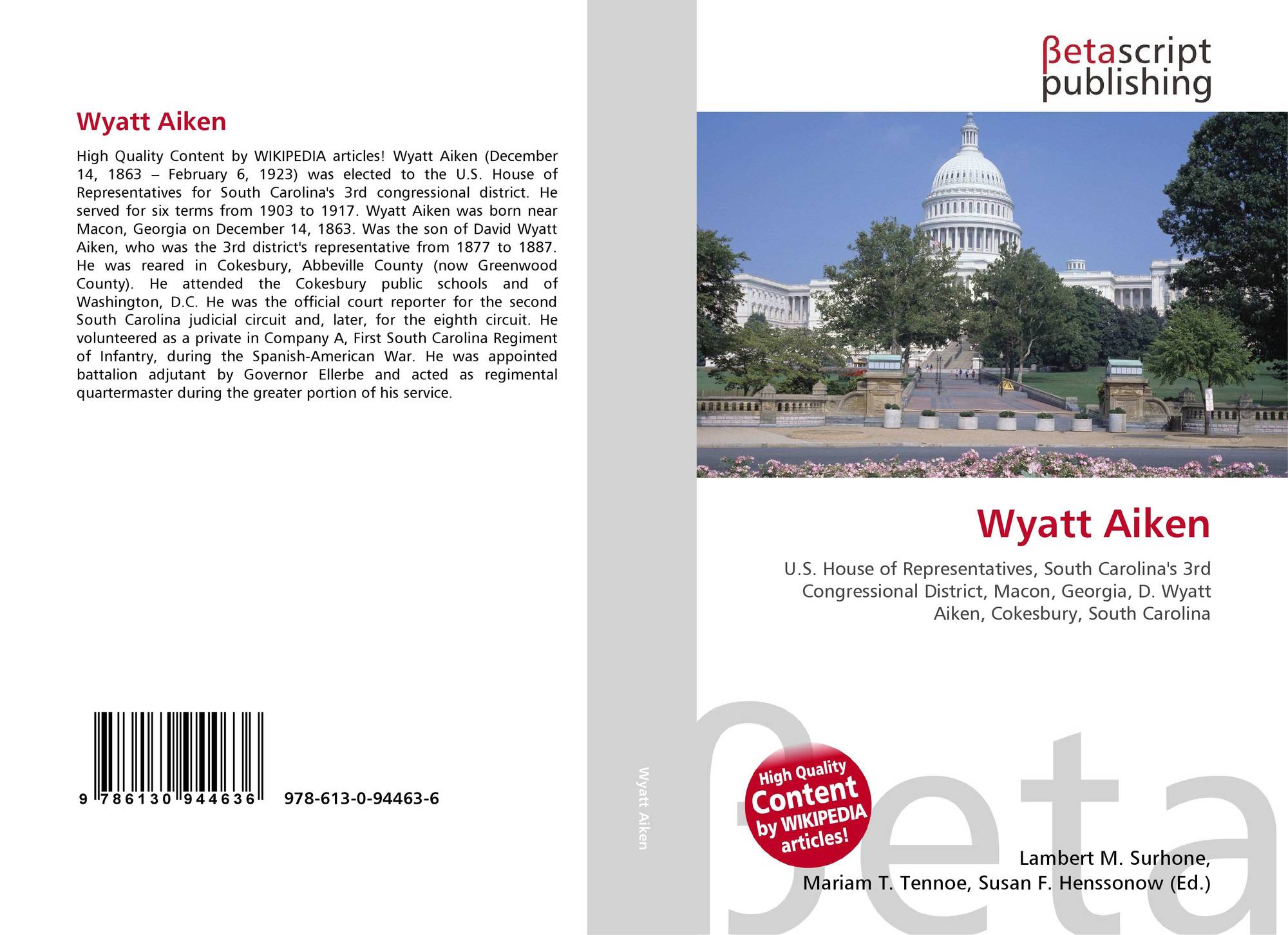 Wyatt Aiken

High Quality Content by WIKIPEDIA articles! Wyatt Aiken (December 14, 1863 – February 6, 1923) was elected to the U.S. House of Representatives for South Carolina's 3rd congressional district. He served for six terms from 1903 to 1917. Wyatt Aiken was born near Macon, Georgia on December 14, 1863. Was the son of David Wyatt Aiken, who was the 3rd district's representative from 1877 to 1887. He was reared in Cokesbury, Abbeville County (now Greenwood County). He attended the Cokesbury public schools and of Washington, D.C. He was the official court reporter for the second South Carolina judicial circuit and, later, for the eighth circuit. He volunteered as a private in Company A, First South Carolina Regiment of Infantry, during the Spanish-American War. He was appointed battalion adjutant by Governor Ellerbe and acted as regimental quartermaster during the greater portion of his service.

9 786130 944636 978-613-0-94463-6

Wyatt Aiken

βetascript
publishing

Wyatt Aiken

U.S. House of Representatives, South Carolina's 3rd Congressional District, Macon, Georgia, D. Wyatt Aiken, Cokesbury, South Carolina

High Quality Content by WIKIPEDIA articles!

Lambert M. Surhone,
Mariam T. Tennoe, Susan F. Henssonow (Ed.)

βeta